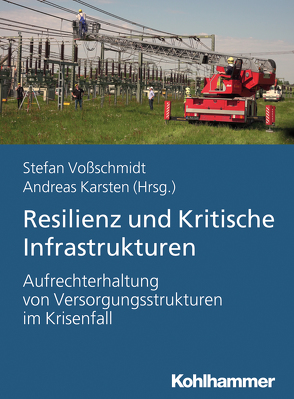 Stefan Voßschmidt
Andreas Karsten (Hrsg.)

Resilienz und Kritische Infrastrukturen

Aufrechterhaltung von Versorgungsstrukturen im Krisenfall

Kohlhammer